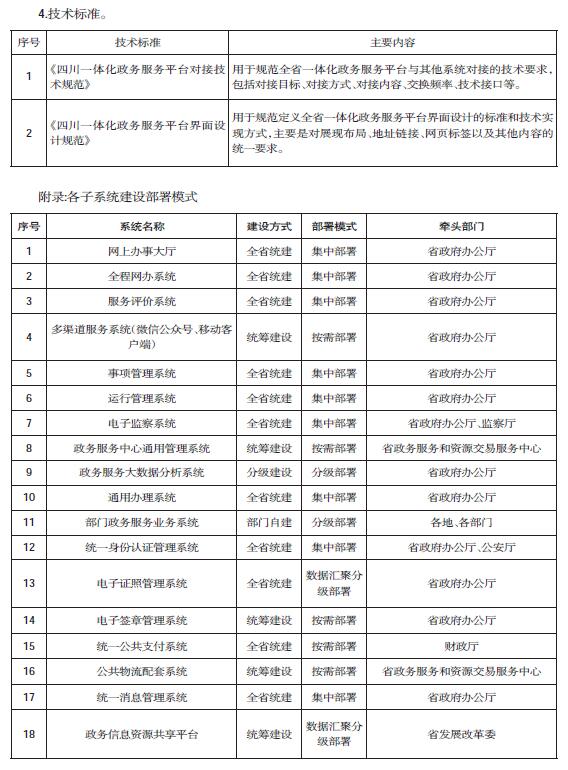 4.技术标准。

| 序号 | 技术标准 | 主要内容 |
|---|---|---|
| 1 | 《四川一体化政务服务平台对接技术规范》 | 用于规范全省一体化政务服务平台与其他系统对接的技术要求，包括对接目标、对接方式、对接内容、交换频率、技术接口等。 |
| 2 | 《四川一体化政务服务平台界面设计规范》 | 用于规范定义全省一体化政务服务平台界面设计的标准和技术实现方式，主要是对展现布局、地址链接、网页标签以及其他内容的统一要求。 |

附录:各子系统建设部署模式

| 序号 | 系统名称 | 建设方式 | 部署模式 | 牵头部门 |
|---|---|---|---|---|
| 1 | 网上办事大厅 | 全省统建 | 集中部署 | 省政府办公厅 |
| 2 | 全程网办系统 | 全省统建 | 集中部署 | 省政府办公厅 |
| 3 | 服务评价系统 | 全省统建 | 集中部署 | 省政府办公厅 |
| 4 | 多渠道服务系统(微信公众号、移动客户端) | 统筹建设 | 按需部署 | 省政府办公厅 |
| 5 | 事项管理系统 | 全省统建 | 集中部署 | 省政府办公厅 |
| 6 | 运行管理系统 | 全省统建 | 集中部署 | 省政府办公厅 |
| 7 | 电子监察系统 | 全省统建 | 集中部署 | 省政府办公厅、监察厅 |
| 8 | 政务服务中心通用管理系统 | 统筹建设 | 按需部署 | 省政务服务和资源交易服务中心 |
| 9 | 政务服务大数据分析系统 | 分级建设 | 分级部署 | 省政府办公厅 |
| 10 | 通用办理系统 | 全省统建 | 集中部署 | 省政府办公厅 |
| 11 | 部门政务服务业务系统 | 部门自建 | 分级部署 | 各地、各部门 |
| 12 | 统一身份认证管理系统 | 全省统建 | 集中部署 | 省政府办公厅、公安厅 |
| 13 | 电子证照管理系统 | 全省统建 | 数据汇聚分级部署 | 省政府办公厅 |
| 14 | 电子签章管理系统 | 统筹建设 | 按需部署 | 省政府办公厅 |
| 15 | 统一公共支付系统 | 全省统建 | 按需部署 | 财政厅 |
| 16 | 公共物流配套系统 | 统筹建设 | 按需部署 | 省政务服务和资源交易服务中心 |
| 17 | 统一消息管理系统 | 全省统建 | 集中部署 | 省政府办公厅 |
| 18 | 政务信息资源共享平台 | 统筹建设 | 数据汇聚分级部署 | 省发展改革委 |